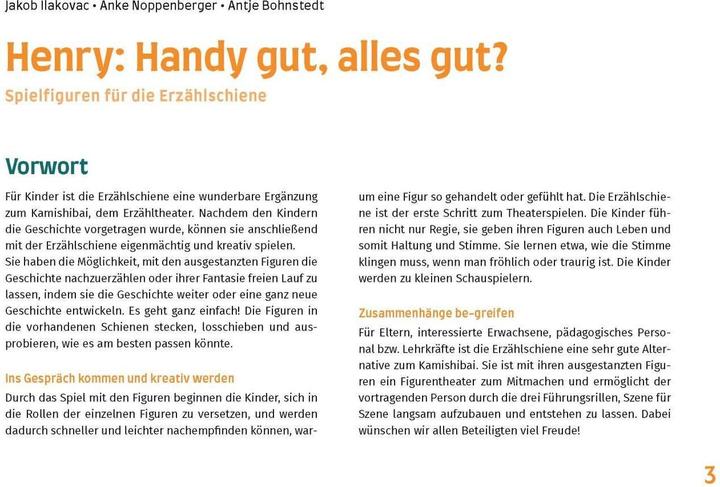 Jakob Ilakovac • Anke Noppenberger • Antje Bohnstedt

Henry: Handy gut, alles gut?

Spielfiguren für die Erzählschiene

Vorwort

Für Kinder ist die Erzählschiene eine wunderbare Ergänzung zum Kamishibai, dem Erzähltheater. Nachdem den Kindern die Geschichte vorgetragen wurde, können sie anschließend mit der Erzählschiene eigenmächtig und kreativ spielen.
Sie haben die Möglichkeit, mit den ausgestanzten Figuren die Geschichte nachzuerzählen oder ihrer Fantasie freien Lauf zu lassen, indem sie die Geschichte weiter oder eine ganz neue Geschichte entwickeln. Es geht ganz einfach! Die Figuren in die vorhandenen Schienen stecken, losschieben und ausprobieren, wie es am besten passen könnte.

Ins Gespräch kommen und kreativ werden

Durch das Spiel mit den Figuren beginnen die Kinder, sich in die Rollen der einzelnen Figuren zu versetzen, und werden dadurch schneller und leichter nachempfinden können, warum eine Figur so gehandelt oder gefühlt hat. Die Erzählschiene ist der erste Schritt zum Theaterspielen. Die Kinder führen nicht nur Regie, sie geben ihren Figuren auch Leben und somit Haltung und Stimme. Sie lernen etwa, wie die Stimme klingen muss, wenn man fröhlich oder traurig ist. Die Kinder werden zu kleinen Schauspielern.

Zusammenhänge be-greifen

Für Eltern, interessierte Erwachsene, pädagogisches Personal bzw. Lehrkräfte ist die Erzählschiene eine sehr gute Alternative zum Kamishibai. Sie ist mit ihren ausgestanzten Figuren ein Figurentheater zum Mitmachen und ermöglicht der vortragenden Person durch die drei Führungsrillen, Szene für Szene langsam aufzubauen und entstehen zu lassen. Dabei wünschen wir allen Beteiligten viel Freude!

3